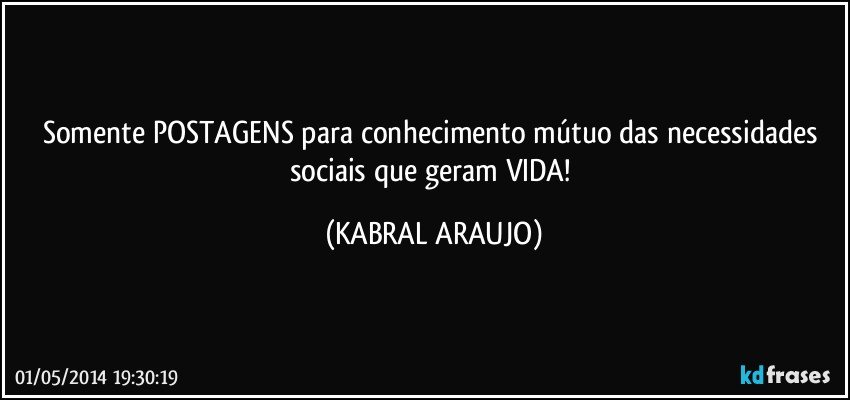 Somente POSTAGENS para conhecimento mútuo das necessidades sociais que geram VIDA!

(KABRAL ARAUJO)

01/05/2014 19:30:19

kdfrases